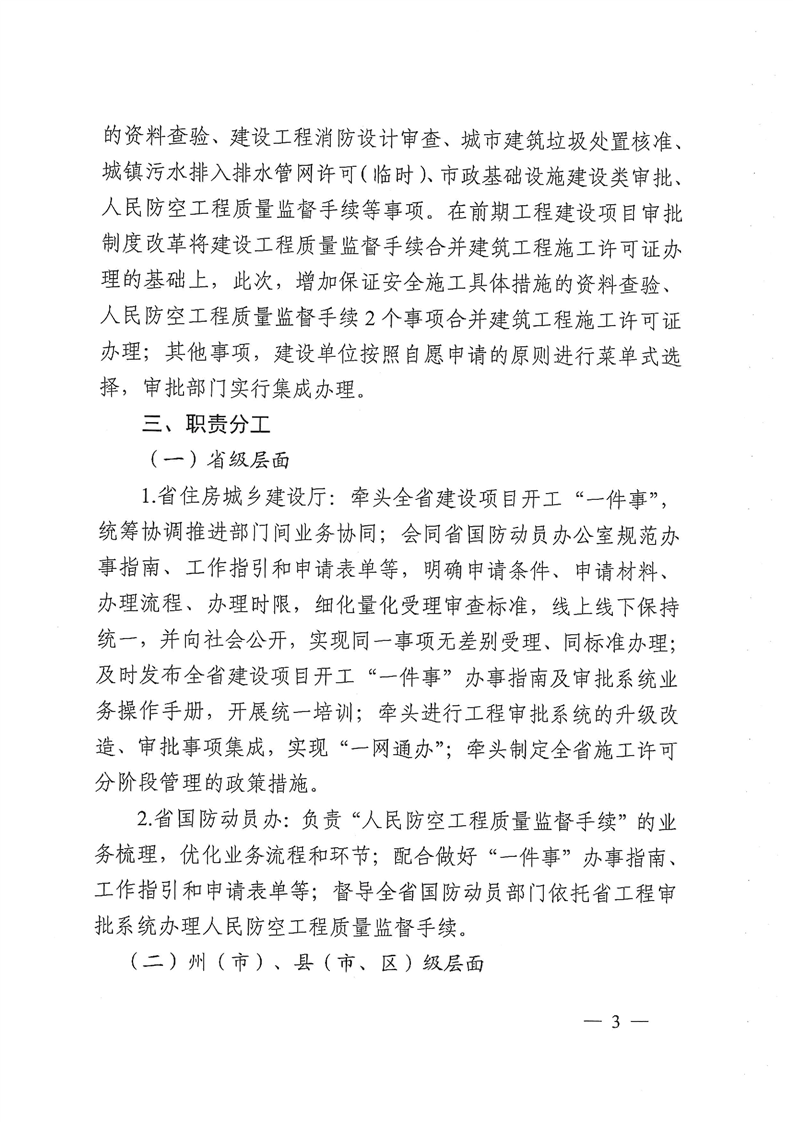 的资料查验、建设工程消防设计审查、城市建筑垃圾处置核准、城镇污水排入排水管网许可（临时）、市政基础设施建设类审批、人民防空工程质量监督手续等事项。在前期工程建设项目审批制度改革将建设工程质量监督手续合并建筑工程施工许可证办理的基础上，此次，增加保证安全施工具体措施的资料查验、人民防空工程质量监督手续2个事项合并建筑工程施工许可证办理；其他事项，建设单位按照自愿申请的原则进行菜单式选择，审批部门实行集成办理。

三、职责分工

（一）省级层面

1.省住房城乡建设厅：牵头全省建设项目开工“一件事”，统筹协调推进部门间业务协同；会同省国防动员办公室规范办事指南、工作指引和申请表单等，明确申请条件、申请材料、办理流程、办理时限，细化量化受理审查标准，线上线下保持统一，并向社会公开，实现同一事项无差别受理、同标准办理；及时发布全省建设项目开工“一件事”办事指南及审批系统业务操作手册，开展统一培训；牵头进行工程审批系统的升级改造、审批事项集成，实现“一网通办”；牵头制定全省施工许可分阶段管理的政策措施。

2.省国防动员办：负责“人民防空工程质量监督手续”的业务梳理，优化业务流程和环节；配合做好“一件事”办事指南、工作指引和申请表单等；督导全省国防动员部门依托省工程审批系统办理人民防空工程质量监督手续。

（二）州（市）、县（市、区）级层面

— 3 —